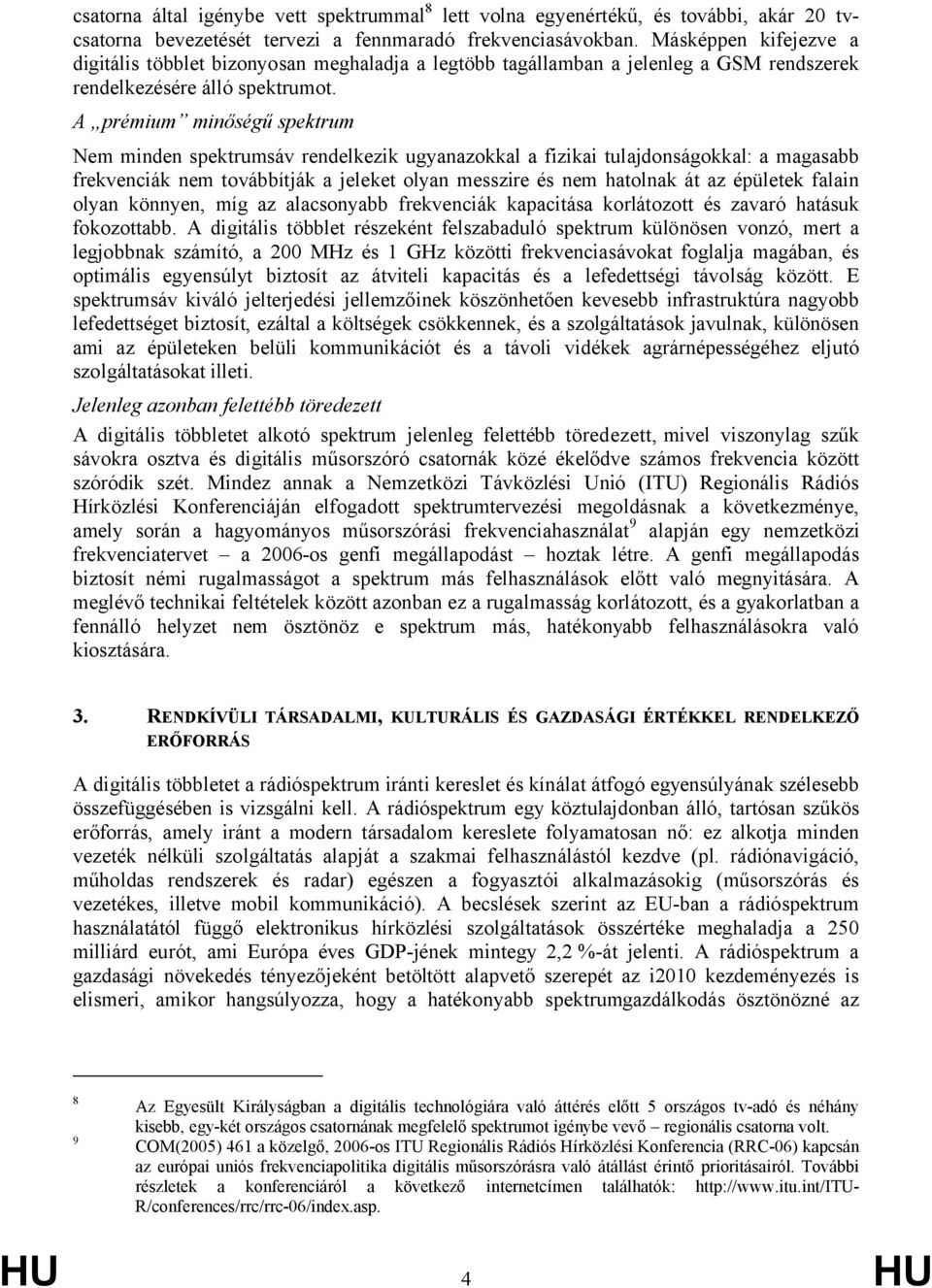 csatorna által igénybe vett spektrummal$^8$ lett volna egyenértékű, és további, akár 20 tv-csatorna bevezetését tervezi a fennmaradó frekvenciasávokban. Másképpen kifejezve a digitális többlet bizonyosan meghaladja a legtöbb tagállamban a jelenleg a GSM rendszerek rendelkezésére álló spektrumot.

A „prémium” minőségű spektrum

Nem minden spektrumsáv rendelkezik ugyanazokkal a fizikai tulajdonságokkal: a magasabb frekvenciák nem továbbítják a jeleket olyan messzire és nem hatolnak át az épületek falain olyan könnyen, míg az alacsonyabb frekvenciák kapacitása korlátozott és zavaró hatásuk fokozottabb. A digitális többlet részeként felszabaduló spektrum különösen vonzó, mert a legjobbnak számító, a 200 MHz és 1 GHz közötti frekvenciasávokat foglalja magában, és optimális egyensúlyt biztosít az átviteli kapacitás és a lefedettségi távolság között. E spektrumsáv kiváló jelterjedési jellemzőinek köszönhetően kevesebb infrastruktúra nagyobb lefedettséget biztosít, ezáltal a költségek csökkennek, és a szolgáltatások javulnak, különösen ami az épületeken belüli kommunikációt és a távoli vidékek agrárnépességéhez eljutó szolgáltatásokat illeti.

Jelenleg azonban felettébb töredezett

A digitális többletet alkotó spektrum jelenleg felettébb töredezett, mivel viszonylag szűk sávokra osztva és digitális műsorszóró csatornák közé ékelődve számos frekvencia között szóródik szét. Mindez annak a Nemzetközi Távközlési Unió (ITU) Regionális Rádiós Hírközlési Konferenciáján elfogadott spektrumtervezési megoldásnak a következménye, amely során a hagyományos műsorszórási frekvenciahasználat$^9$ alapján egy nemzetközi frekvenciatervet – a 2006-os genfi megállapodást – hoztak létre. A genfi megállapodás biztosít némi rugalmasságot a spektrum más felhasználások előtt való megnyitására. A meglévő technikai feltételek között azonban ez a rugalmasság korlátozott, és a gyakorlatban a fennálló helyzet nem ösztönöz e spektrum más, hatékonyabb felhasználásokra való kiosztására.

3. RENDKÍVÜLI TÁRSADALMI, KULTURÁLIS ÉS GAZDASÁGI ÉRTÉKKEL RENDELKEZŐ ERŐFORRÁS

A digitális többletet a rádióspektrum iránti kereslet és kínálat átfogó egyensúlyának szélesebb összefüggésében is vizsgálni kell. A rádióspektrum egy köztulajdonban álló, tartósan szűkös erőforrás, amely iránt a modern társadalom kereslete folyamatosan nő: ez alkotja minden vezeték nélküli szolgáltatás alapját a szakmai felhasználástól kezdve (pl. rádiónavigáció, műholdas rendszerek és radar) egészen a fogyasztói alkalmazásokig (műsorszórás és vezetékes, illetve mobil kommunikáció). A becslések szerint az EU-ban a rádióspektrum használatától függő elektronikus hírközlési szolgáltatások összértéke meghaladja a 250 milliárd eurót, ami Európa éves GDP-jének mintegy 2,2 %-át jelenti. A rádióspektrum a gazdasági növekedés tényezőjeként betöltött alapvető szerepét az i2010 kezdeményezés is elismeri, amikor hangsúlyozza, hogy a hatékonyabb spektrumgazdálkodás ösztönözné az

8 Az Egyesült Királyságban a digitális technológiára való áttérés előtt 5 országos tv-adó és néhány kisebb, egy-két országos csatornának megfelelő spektrumot igénybe vevő – regionális csatorna volt.
9 COM(2005) 461 a közelgő, 2006-os ITU Regionális Rádiós Hírközlési Konferencia (RRC-06) kapcsán az európai uniós frekvenciapolitika digitális műsorszórásra való átállást érintő prioritásairól. További részletek a konferenciáról a következő internetcímen találhatók: http://www.itu.int/ITU-R/conferences/rrc/rrc-06/index.asp.

HU 4 HU